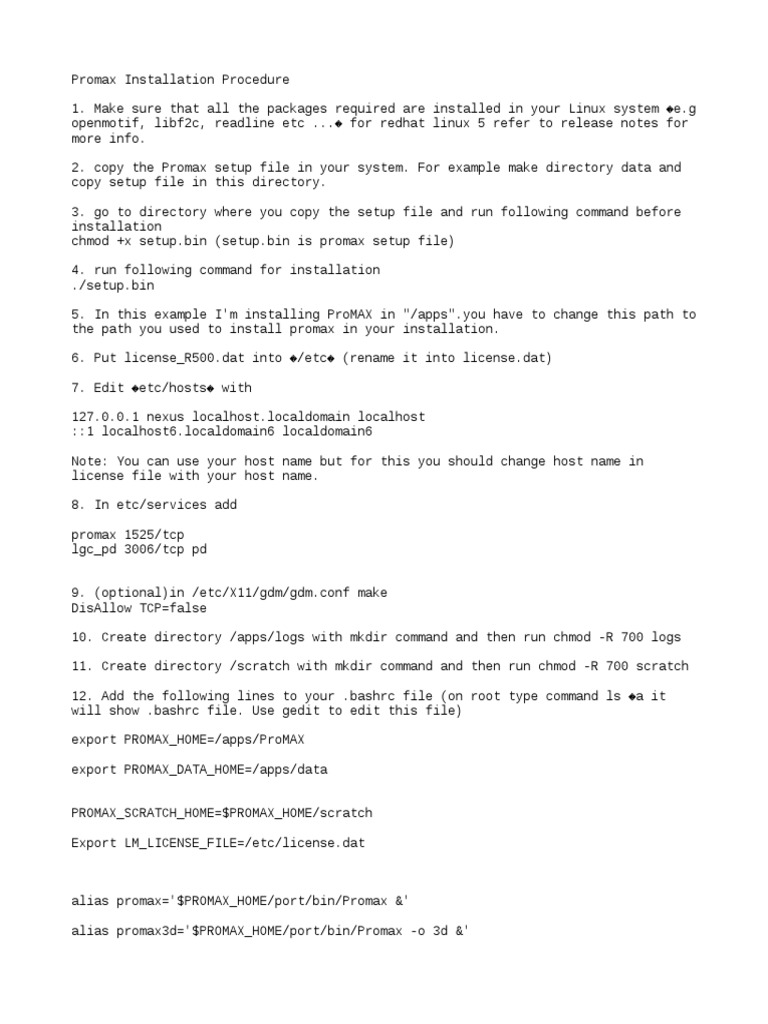 Promax Installation Procedure

1. Make sure that all the packages required are installed in your Linux system ◆e.g openmotif, libf2c, readline etc ...◆ for redhat linux 5 refer to release notes for more info.

2. copy the Promax setup file in your system. For example make directory data and copy setup file in this directory.

3. go to directory where you copy the setup file and run following command before installation
chmod +x setup.bin (setup.bin is promax setup file)

4. run following command for installation
./setup.bin

5. In this example I'm installing ProMAX in "/apps".you have to change this path to the path you used to install promax in your installation.

6. Put license_R500.dat into ◆/etc◆ (rename it into license.dat)

7. Edit ◆etc/hosts◆ with

127.0.0.1 nexus localhost.localdomain localhost
::1 localhost6.localdomain6 localdomain6

Note: You can use your host name but for this you should change host name in license file with your host name.

8. In etc/services add

promax 1525/tcp
lgc_pd 3006/tcp pd

9. (optional)in /etc/X11/gdm/gdm.conf make
DisAllow TCP=false

10. Create directory /apps/logs with mkdir command and then run chmod -R 700 logs

11. Create directory /scratch with mkdir command and then run chmod -R 700 scratch

12. Add the following lines to your .bashrc file (on root type command ls ◆a it will show .bashrc file. Use gedit to edit this file)

export PROMAX_HOME=/apps/ProMAX

export PROMAX_DATA_HOME=/apps/data

PROMAX_SCRATCH_HOME=$PROMAX_HOME/scratch

Export LM_LICENSE_FILE=/etc/license.dat

alias promax='$PROMAX_HOME/port/bin/Promax &'

alias promax3d='$PROMAX_HOME/port/bin/Promax -o 3d &'